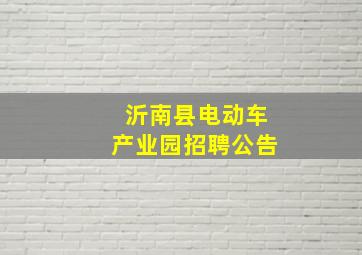 沂南县电动车
产业园招聘公告